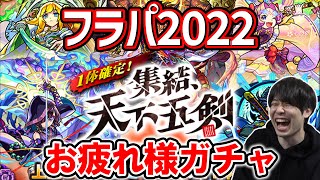 フラパ2022

1体確定!

集結、天下五剣

お疲れ様ガチャ